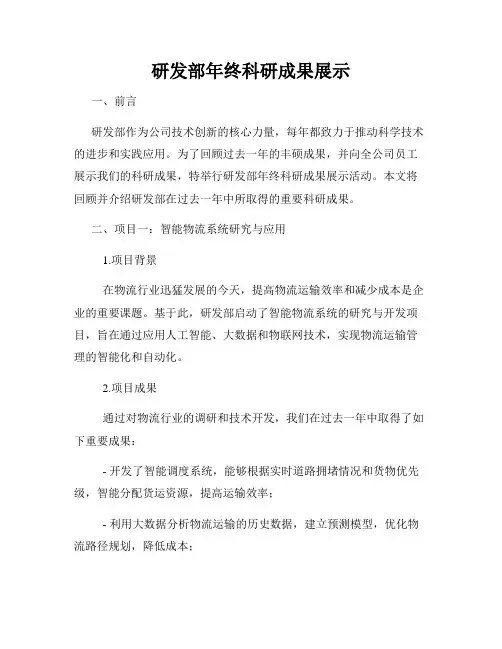 研发部年终科研成果展示

一、前言

研发部作为公司技术创新的核心力量，每年都致力于推动科学技术的进步和实践应用。为了回顾过去一年的丰硕成果，并向全公司员工展示我们的科研成果，特举行研发部年终科研成果展示活动。本文将回顾并介绍研发部在过去一年中所取得的重要科研成果。

二、项目一：智能物流系统研究与应用

1.项目背景

在物流行业迅猛发展的今天，提高物流运输效率和减少成本是企业的重要课题。基于此，研发部启动了智能物流系统的研究与开发项目，旨在通过应用人工智能、大数据和物联网技术，实现物流运输管理的智能化和自动化。

2.项目成果

通过对物流行业的调研和技术开发，我们在过去一年中取得了如下重要成果：

- 开发了智能调度系统，能够根据实时道路拥堵情况和货物优先级，智能分配货运资源，提高运输效率；

- 利用大数据分析物流运输的历史数据，建立预测模型，优化物流路径规划，降低成本；